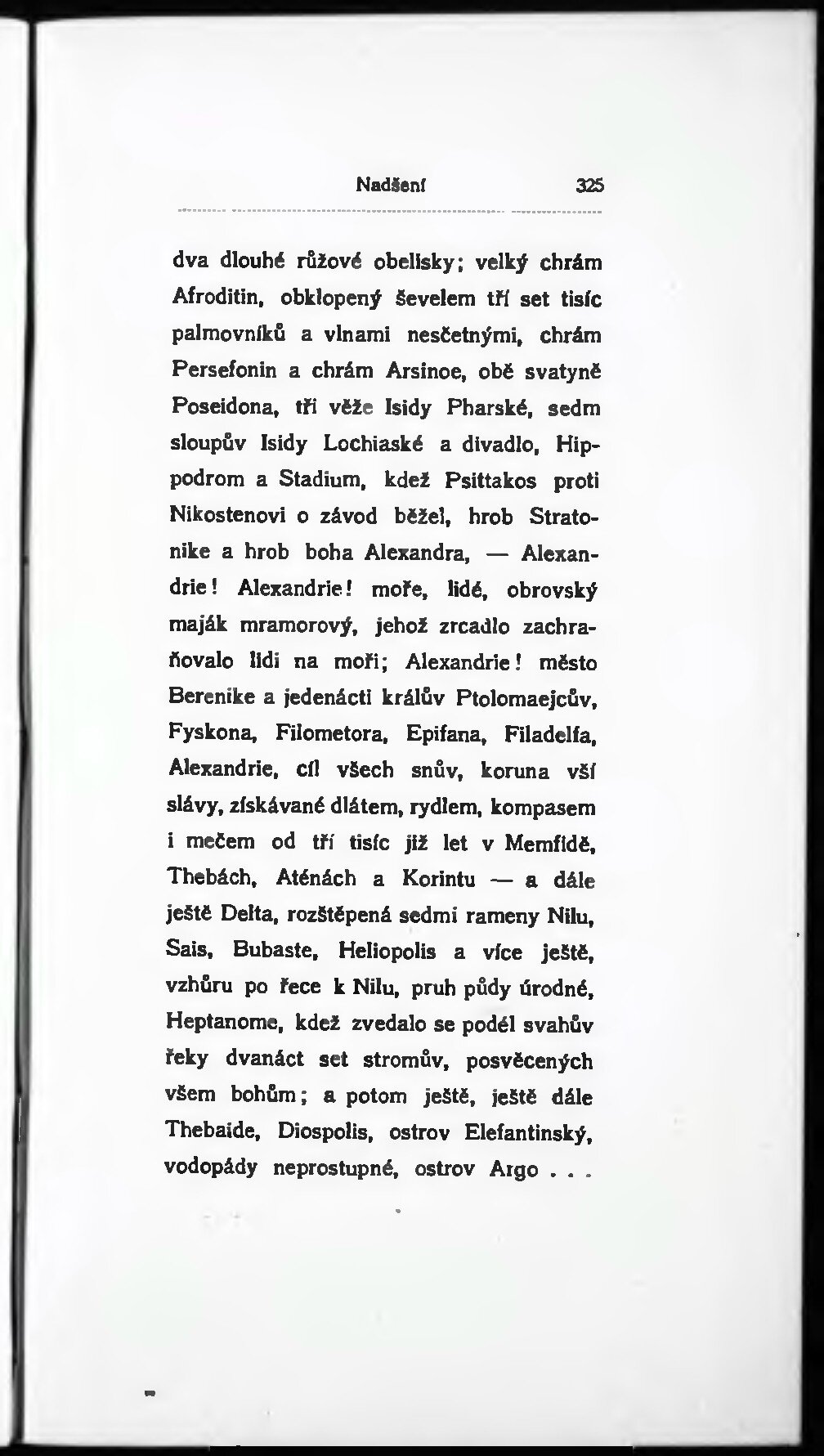 Nadšení 325

dva dlouhé růžové obelisky; velký chrám Afroditin, obklopený ševelem tří set tisíc palmovníků a vlnami nesčetnými, chrám Persefonin a chrám Arsinoe, obě svatyně Poseidona, tři věže Isidy Pharské, sedm sloupův Isidy Lochiaské a divadlo, Hippodrom a Stadium, kdež Psittakos proti Nikostenovi o závod běžel, hrob Stratonike a hrob boha Alexandra, — Alexandrie! Alexandrie! moře, lidé, obrovský maják mramorový, jehož zrcadlo zachraňovalo lidi na moři; Alexandrie! město Berenike a jedenácti králův Ptolomaejcův, Fyskona, Filometora, Epifana, Filadelfa, Alexandrie, cíl všech snův, koruna vší slávy, získávané dlátem, rydlem, kompasem i mečem od tří tisíc již let v Memfidě, Thebách, Aténách a Korintu — a dále ještě Delta, rozštěpená sedmi rameny Nilu, Sais, Bubaste, Heliopolis a více ještě, vzhůru po řece k Nilu, pruh půdy úrodné, Heptanome, kdež zvedalo se podél svahův řeky dvanáct set stromův, posvěcených všem bohům; a potom ještě, ještě dále Thebaide, Diospolis, ostrov Elefantinský, vodopády neprostupné, ostrov Argo . . .